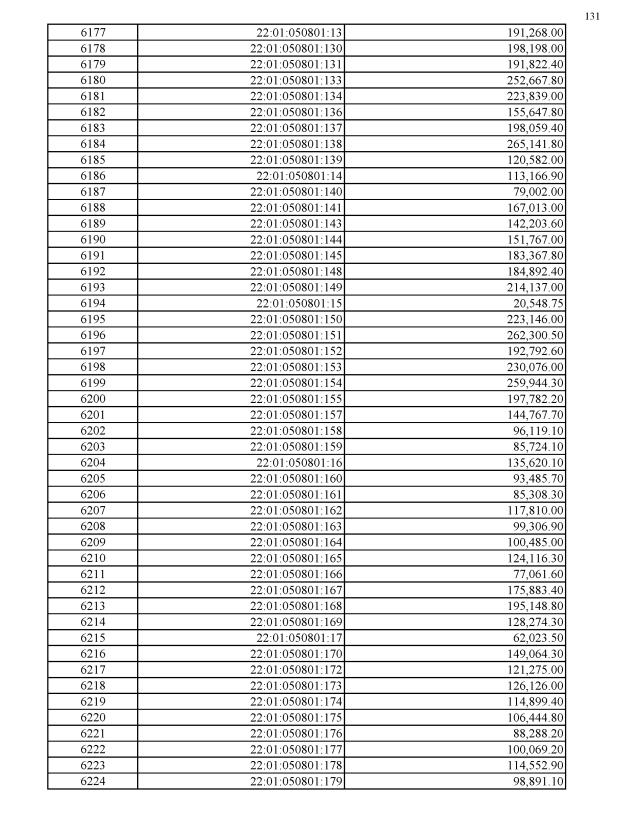 131

| 6177 | 22:01:050801:13 | 191,268.00 |
|---|---|---|
| 6178 | 22:01:050801:130 | 198,198.00 |
| 6179 | 22:01:050801:131 | 191,822.40 |
| 6180 | 22:01:050801:133 | 252,667.80 |
| 6181 | 22:01:050801:134 | 223,839.00 |
| 6182 | 22:01:050801:136 | 155,647.80 |
| 6183 | 22:01:050801:137 | 198,059.40 |
| 6184 | 22:01:050801:138 | 265,141.80 |
| 6185 | 22:01:050801:139 | 120,582.00 |
| 6186 | 22:01:050801:14 | 113,166.90 |
| 6187 | 22:01:050801:140 | 79,002.00 |
| 6188 | 22:01:050801:141 | 167,013.00 |
| 6189 | 22:01:050801:143 | 142,203.60 |
| 6190 | 22:01:050801:144 | 151,767.00 |
| 6191 | 22:01:050801:145 | 183,367.80 |
| 6192 | 22:01:050801:148 | 184,892.40 |
| 6193 | 22:01:050801:149 | 214,137.00 |
| 6194 | 22:01:050801:15 | 20,548.75 |
| 6195 | 22:01:050801:150 | 223,146.00 |
| 6196 | 22:01:050801:151 | 262,300.50 |
| 6197 | 22:01:050801:152 | 192,792.60 |
| 6198 | 22:01:050801:153 | 230,076.00 |
| 6199 | 22:01:050801:154 | 259,944.30 |
| 6200 | 22:01:050801:155 | 197,782.20 |
| 6201 | 22:01:050801:157 | 144,767.70 |
| 6202 | 22:01:050801:158 | 96,119.10 |
| 6203 | 22:01:050801:159 | 85,724.10 |
| 6204 | 22:01:050801:16 | 135,620.10 |
| 6205 | 22:01:050801:160 | 93,485.70 |
| 6206 | 22:01:050801:161 | 85,308.30 |
| 6207 | 22:01:050801:162 | 117,810.00 |
| 6208 | 22:01:050801:163 | 99,306.90 |
| 6209 | 22:01:050801:164 | 100,485.00 |
| 6210 | 22:01:050801:165 | 124,116.30 |
| 6211 | 22:01:050801:166 | 77,061.60 |
| 6212 | 22:01:050801:167 | 175,883.40 |
| 6213 | 22:01:050801:168 | 195,148.80 |
| 6214 | 22:01:050801:169 | 128,274.30 |
| 6215 | 22:01:050801:17 | 62,023.50 |
| 6216 | 22:01:050801:170 | 149,064.30 |
| 6217 | 22:01:050801:172 | 121,275.00 |
| 6218 | 22:01:050801:173 | 126,126.00 |
| 6219 | 22:01:050801:174 | 114,899.40 |
| 6220 | 22:01:050801:175 | 106,444.80 |
| 6221 | 22:01:050801:176 | 88,288.20 |
| 6222 | 22:01:050801:177 | 100,069.20 |
| 6223 | 22:01:050801:178 | 114,552.90 |
| 6224 | 22:01:050801:179 | 98,891.10 |